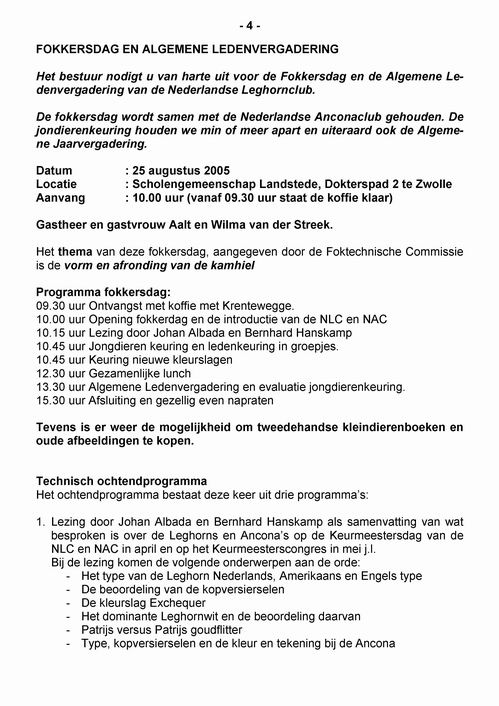 - 4 -

FOKKERSDAG EN ALGEMENE LEDENVERGADERING

Het bestuur nodigt u van harte uit voor de Fokkersdag en de Algemene Ledenvergadering van de Nederlandse Leghornclub.

De fokkersdag wordt samen met de Nederlandse Anconaclub gehouden. De jondierenkeuring houden we min of meer apart en uiteraard ook de Algemene Jaarvergadering.

Datum : 25 augustus 2005
Locatie : Scholengemeenschap Landstede, Dokterspad 2 te Zwolle
Aanvang : 10.00 uur (vanaf 09.30 uur staat de koffie klaar)

Gastheer en gastvrouw Aalt en Wilma van der Streek.

Het thema van deze fokkersdag, aangegeven door de Foktechnische Commissie is de vorm en afronding van de kamhiel

Programma fokkersdag:
09.30 uur Ontvangst met koffie met Krentewegge.
10.00 uur Opening fokkerdag en de introductie van de NLC en NAC
10.15 uur Lezing door Johan Albada en Bernhard Hanskamp
10.45 uur Jongdieren keuring en ledenkeuring in groepjes.
10.45 uur Keuring nieuwe kleurslagen
12.30 uur Gezamenlijke lunch
13.30 uur Algemene Ledenvergadering en evaluatie jongdierenkeuring.
15.30 uur Afsluiting en gezellig even napraten

Tevens is er weer de mogelijkheid om tweedehandse kleindierenboeken en oude afbeeldingen te kopen.

Technisch ochtendprogramma
Het ochtendprogramma bestaat deze keer uit drie programma's:

1. Lezing door Johan Albada en Bernhard Hanskamp als samenvatting van wat besproken is over de Leghorns en Ancona's op de Keurmeestersdag van de NLC en NAC in april en op het Keurmeesterscongres in mei j.l.
Bij de lezing komen de volgende onderwerpen aan de orde:
- Het type van de Leghorn Nederlands, Amerikaans en Engels type
- De beoordeling van de kopversierselen
- De kleurslag Exchequer
- Het dominante Leghornwit en de beoordeling daarvan
- Patrijs versus Patrijs goudflitter
- Type, kopversierselen en de kleur en tekening bij de Ancona